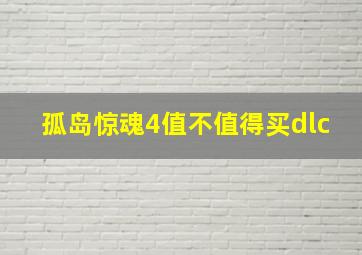 孤岛惊魂4值不值得买dlc